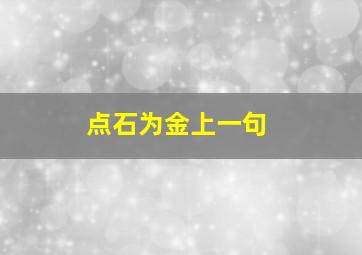 点石为金上一句